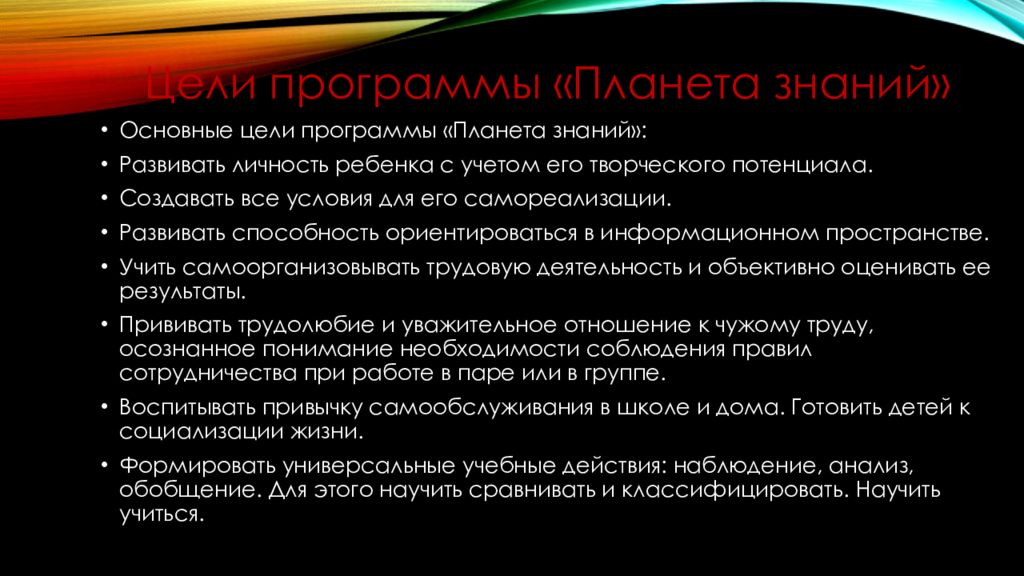 Цели программы «Планета знаний»

• Основные цели программы «Планета знаний»:
• Развивать личность ребенка с учетом его творческого потенциала.
• Создавать все условия для его самореализации.
• Развивать способность ориентироваться в информационном пространстве.
• Учить самоорганизовывать трудовую деятельность и объективно оценивать ее результаты.
• Прививать трудолюбие и уважительное отношение к чужому труду, осознанное понимание необходимости соблюдения правил сотрудничества при работе в паре или в группе.
• Воспитывать привычку самообслуживания в школе и дома. Готовить детей к социализации жизни.
• Формировать универсальные учебные действия: наблюдение, анализ, обобщение. Для этого научить сравнивать и классифицировать. Научить учиться.